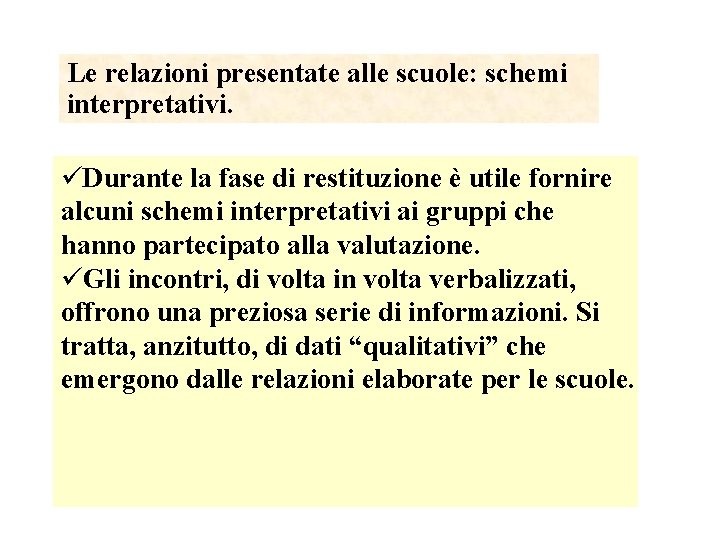 Le relazioni presentate alle scuole: schemi interpretativi.

✓Durante la fase di restituzione è utile fornire alcuni schemi interpretativi ai gruppi che hanno partecipato alla valutazione.
✓Gli incontri, di volta in volta verbalizzati, offrono una preziosa serie di informazioni. Si tratta, anzitutto, di dati “qualitativi” che emergono dalle relazioni elaborate per le scuole.